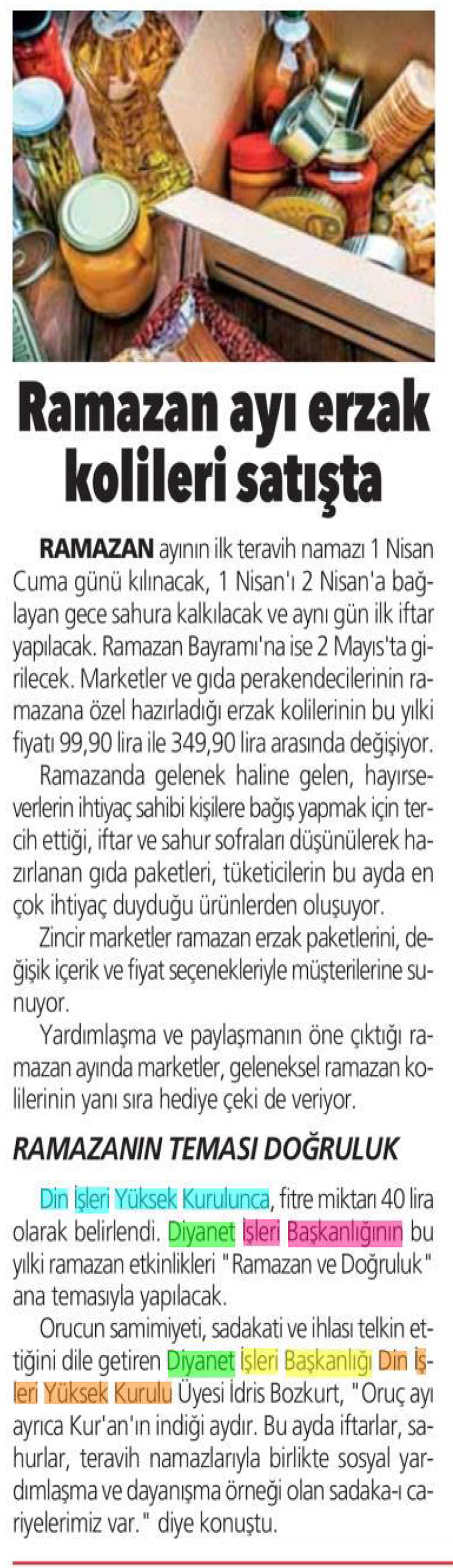 Ramazan ayı erzak kolileri satışta

RAMAZAN ayının ilk teravih namazı 1 Nisan Cuma günü kılınacak, 1 Nisan'ı 2 Nisan'a bağlayan gece sahura kalkılacak ve aynı gün ilk iftar yapılacak. Ramazan Bayramı'na ise 2 Mayıs'ta girilecek. Marketler ve gıda perakendecilerinin ramazana özel hazırladığı erzak kolilerinin bu yılki fiyatı 99,90 lira ile 349,90 lira arasında değişiyor.

Ramazanda gelenek haline gelen, hayırseverlerin ihtiyaç sahibi kişilere bağış yapmak için tercih ettiği, iftar ve sahur sofraları düşünülerek hazırlanan gıda paketleri, tüketicilerin bu ayda en çok ihtiyaç duyduğu ürünlerden oluşuyor.

Zincir marketler ramazan erzak paketlerini, değişik içerik ve fiyat seçenekleriyle müşterilerine sunuyor.

Yardımlaşma ve paylaşmanın öne çıktığı ramazan ayında marketler, geleneksel ramazan kolilerinin yanı sıra hediye çeki de veriyor.

RAMAZANIN TEMASI DOĞRULUK

Din İşleri Yüksek Kurulunca, fitre miktarı 40 lira olarak belirlendi. Diyanet İşleri Başkanlığının bu yılki ramazan etkinlikleri "Ramazan ve Doğruluk" ana temasıyla yapılacak.

Orucun samimiyeti, sadakati ve ihlası telkin ettiğini dile getiren Diyanet İşleri Başkanlığı Din İşleri Yüksek Kurulu Üyesi İdris Bozkurt, "Oruç ayı ayrıca Kur'an'ın indiği aydır. Bu ayda iftarlar, sahurlar, teravih namazlarıyla birlikte sosyal yardımlaşma ve dayanışma örneği olan sadaka-ı cariyelerimiz var." diye konuştu.